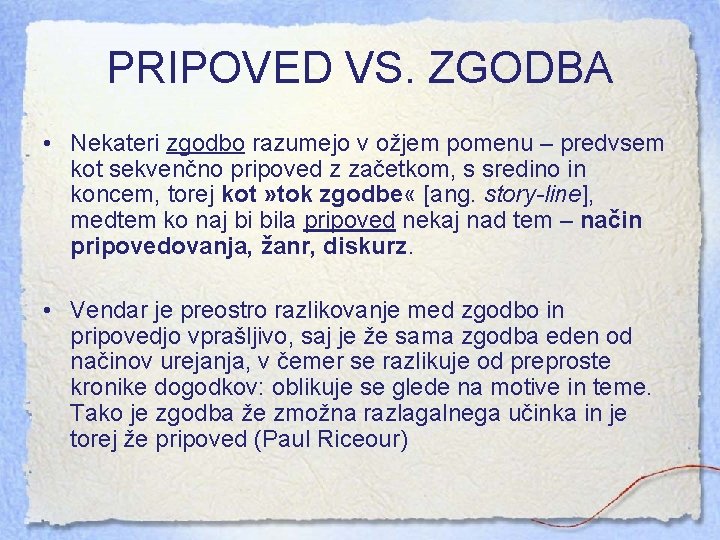 PRIPOVED VS. ZGODBA

• Nekateri zgodbo razumejo v ožjem pomenu – predvsem kot sekvenčno pripoved z začetkom, s sredino in koncem, torej kot »tok zgodbe« [ang. story-line], medtem ko naj bi bila pripoved nekaj nad tem – način pripovedovanja, žanr, diskurz.

• Vendar je preostro razlikovanje med zgodbo in pripovedjo vprašljivo, saj je že sama zgodba eden od načinov urejanja, v čemer se razlikuje od preproste kronike dogodkov: oblikuje se glede na motive in teme. Tako je zgodba že zmožna razlagalnega učinka in je torej že pripoved (Paul Riceour)